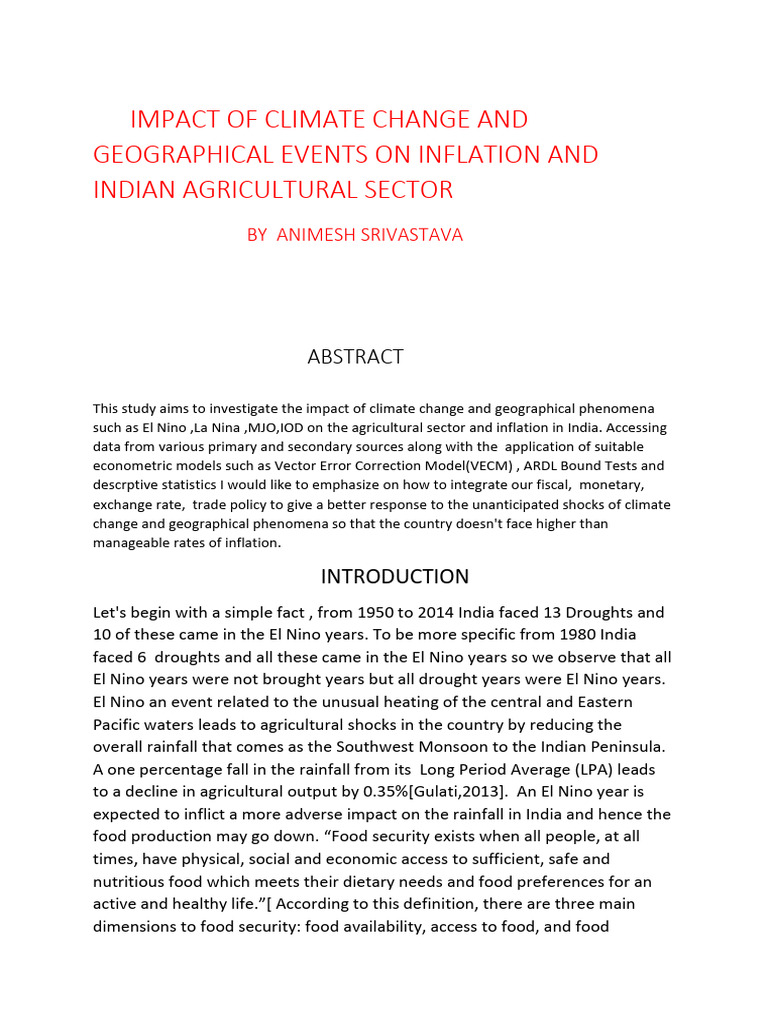 IMPACT OF CLIMATE CHANGE AND GEOGRAPHICAL EVENTS ON INFLATION AND INDIAN AGRICULTURAL SECTOR

BY ANIMESH SRIVASTAVA

ABSTRACT

This study aims to investigate the impact of climate change and geographical phenomena such as El Nino ,La Nina ,MJO,IOD on the agricultural sector and inflation in India. Accessing data from various primary and secondary sources along with the application of suitable econometric models such as Vector Error Correction Model(VECM) , ARDL Bound Tests and descrptive statistics I would like to emphasize on how to integrate our fiscal, monetary, exchange rate, trade policy to give a better response to the unanticipated shocks of climate change and geographical phenomena so that the country doesn't face higher than manageable rates of inflation.

INTRODUCTION

Let's begin with a simple fact , from 1950 to 2014 India faced 13 Droughts and 10 of these came in the El Nino years. To be more specific from 1980 India faced 6 droughts and all these came in the El Nino years so we observe that all El Nino years were not brought years but all drought years were El Nino years. El Nino an event related to the unusual heating of the central and Eastern Pacific waters leads to agricultural shocks in the country by reducing the overall rainfall that comes as the Southwest Monsoon to the Indian Peninsula. A one percentage fall in the rainfall from its Long Period Average (LPA) leads to a decline in agricultural output by 0.35%[Gulati,2013]. An El Nino year is expected to inflict a more adverse impact on the rainfall in India and hence the food production may go down. “Food security exists when all people, at all times, have physical, social and economic access to sufficient, safe and nutritious food which meets their dietary needs and food preferences for an active and healthy life.”[ According to this definition, there are three main dimensions to food security: food availability, access to food, and food